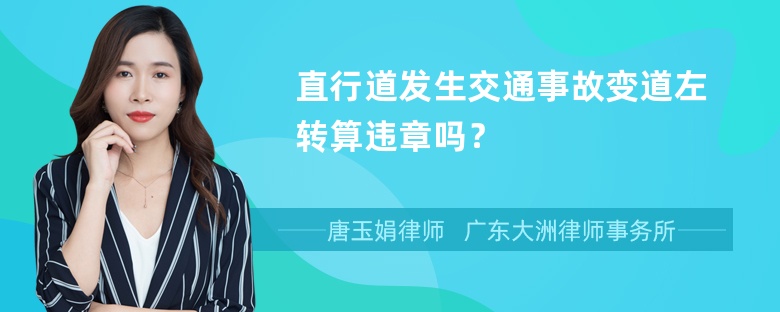 直行道发生交通事故变道左转算违章吗？

唐玉娟律师　广东大洲律师事务所